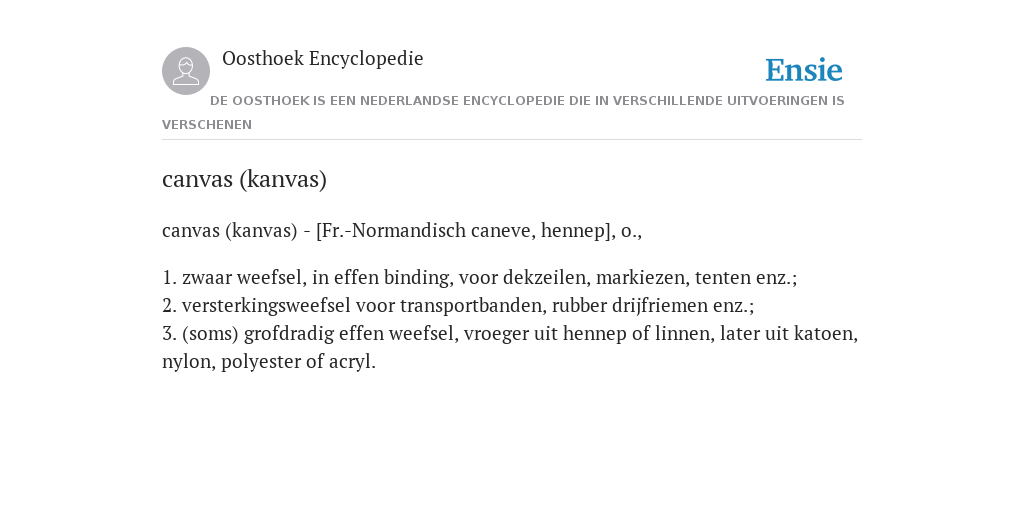 Oosthoek Encyclopedie

Ensie

DE OOSTHOEK IS EEN NEDERLANDSE ENCYCLOPEDIE DIE IN VERSCHILLENDE UITVOERINGEN IS VERSCHENEN

canvas (kanvas)

canvas (kanvas) - [Fr.-Normandisch caneve, hennep], o.,

1. zwaar weefsel, in effen binding, voor dekzeilen, markiezen, tenten enz.;
2. versterkingsweefsel voor transportbanden, rubber drijfriemen enz.;
3. (soms) grofdradig effen weefsel, vroeger uit hennep of linnen, later uit katoen, nylon, polyester of acryl.